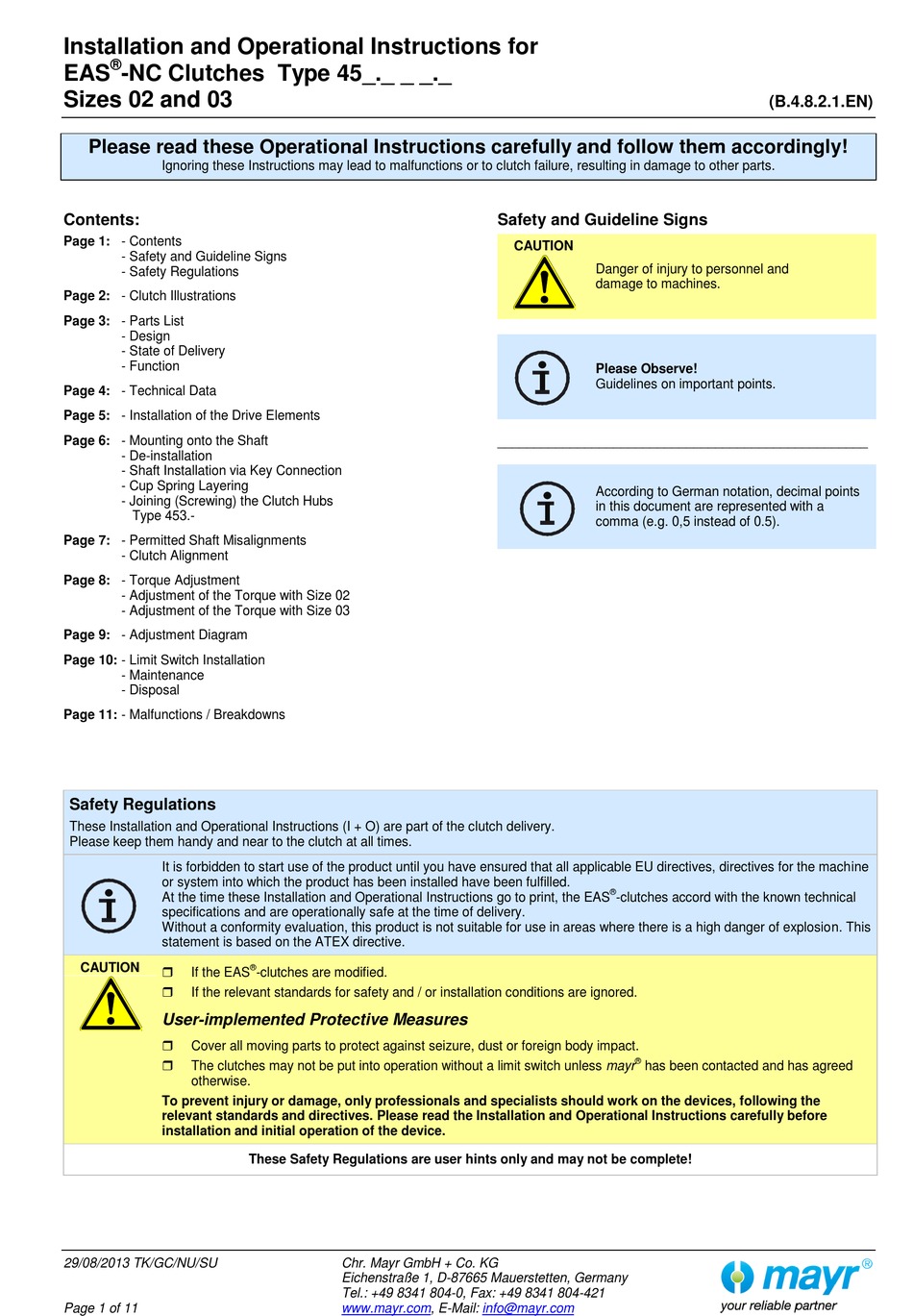 Installation and Operational Instructions for EAS®-NC Clutches Type 45_._ _ _._
Sizes 02 and 03

(B.4.8.2.1.EN)

Please read these Operational Instructions carefully and follow them accordingly!
Ignoring these Instructions may lead to malfunctions or to clutch failure, resulting in damage to other parts.

Contents:

Page 1: - Contents
- Safety and Guideline Signs
- Safety Regulations

Page 2: - Clutch Illustrations

Page 3: - Parts List
- Design
- State of Delivery
- Function

Page 4: - Technical Data

Page 5: - Installation of the Drive Elements

Page 6: - Mounting onto the Shaft
- De-installation
- Shaft Installation via Key Connection
- Cup Spring Layering
- Joining (Screwing) the Clutch Hubs Type 453.-

Page 7: - Permitted Shaft Misalignments
- Clutch Alignment

Page 8: - Torque Adjustment
- Adjustment of the Torque with Size 02
- Adjustment of the Torque with Size 03

Page 9: - Adjustment Diagram

Page 10: - Limit Switch Installation
- Maintenance
- Disposal

Page 11: - Malfunctions / Breakdowns

Safety and Guideline Signs

CAUTION

Danger of injury to personnel and damage to machines.

Please Observe!
Guidelines on important points.

According to German notation, decimal points in this document are represented with a comma (e.g. 0,5 instead of 0.5).

Safety Regulations

These Installation and Operational Instructions (I + O) are part of the clutch delivery.
Please keep them handy and near to the clutch at all times.

It is forbidden to start use of the product until you have ensured that all applicable EU directives, directives for the machine or system into which the product has been installed have been fulfilled.
At the time these Installation and Operational Instructions go to print, the EAS®-clutches accord with the known technical specifications and are operationally safe at the time of delivery.
Without a conformity evaluation, this product is not suitable for use in areas where there is a high danger of explosion. This statement is based on the ATEX directive.

CAUTION

❒ If the EAS®-clutches are modified.
❒ If the relevant standards for safety and / or installation conditions are ignored.

User-implemented Protective Measures

❒ Cover all moving parts to protect against seizure, dust or foreign body impact.
❒ The clutches may not be put into operation without a limit switch unless mayr® has been contacted and has agreed otherwise.

To prevent injury or damage, only professionals and specialists should work on the devices, following the relevant standards and directives. Please read the Installation and Operational Instructions carefully before installation and initial operation of the device.

These Safety Regulations are user hints only and may not be complete!

29/08/2013 TK/GC/NU/SU

Page 1 of 11

Chr. Mayr GmbH + Co. KG
Eichenstraße 1, D-87665 Mauerstetten, Germany
Tel.: +49 8341 804-0, Fax: +49 8341 804-421
www.mayr.com, E-Mail: info@mayr.com

mayr®
your reliable partner